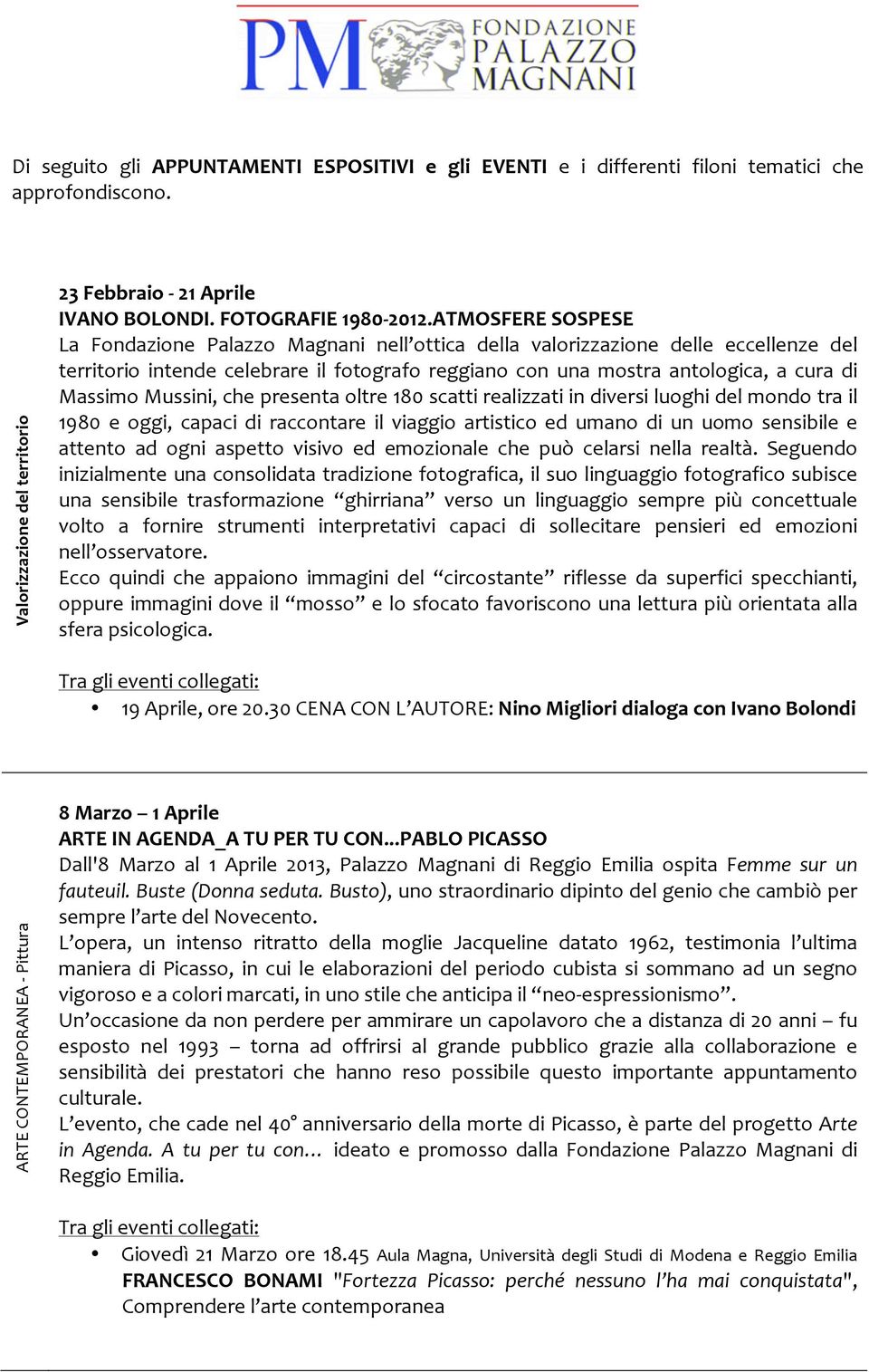 PM FONDAZIONE PALAZZO MAGNANI

Di seguito gli APPUNTAMENTI ESPOSITIVI e gli EVENTI e i differenti filoni tematici che approfondiscono.

Valorizzazione del territorio

23 Febbraio - 21 Aprile
IVANO BOLONDI. FOTOGRAFIE 1980-2012.ATMOSFERE SOSPESE
La Fondazione Palazzo Magnani nell'ottica della valorizzazione delle eccellenze del territorio intende celebrare il fotografo reggiano con una mostra antologica, a cura di Massimo Mussini, che presenta oltre 180 scatti realizzati in diversi luoghi del mondo tra il 1980 e oggi, capaci di raccontare il viaggio artistico ed umano di un uomo sensibile e attento ad ogni aspetto visivo ed emozionale che può celarsi nella realtà. Seguendo inizialmente una consolidata tradizione fotografica, il suo linguaggio fotografico subisce una sensibile trasformazione "ghirriana" verso un linguaggio sempre più concettuale volto a fornire strumenti interpretativi capaci di sollecitare pensieri ed emozioni nell'osservatore.
Ecco quindi che appaiono immagini del "circostante" riflesse da superfici specchianti, oppure immagini dove il "mosso" e lo sfocato favoriscono una lettura più orientata alla sfera psicologica.

Tra gli eventi collegati:
• 19 Aprile, ore 20.30 CENA CON L'AUTORE: Nino Migliori dialoga con Ivano Bolondi

ARTE CONTEMPORANEA - Pittura

8 Marzo – 1 Aprile
ARTE IN AGENDA_A TU PER TU CON...PABLO PICASSO
Dall'8 Marzo al 1 Aprile 2013, Palazzo Magnani di Reggio Emilia ospita Femme sur un fauteuil. Buste (Donna seduta. Busto), uno straordinario dipinto del genio che cambiò per sempre l'arte del Novecento.
L'opera, un intenso ritratto della moglie Jacqueline datato 1962, testimonia l'ultima maniera di Picasso, in cui le elaborazioni del periodo cubista si sommano ad un segno vigoroso e a colori marcati, in uno stile che anticipa il "neo-espressionismo".
Un'occasione da non perdere per ammirare un capolavoro che a distanza di 20 anni – fu esposto nel 1993 – torna ad offrirsi al grande pubblico grazie alla collaborazione e sensibilità dei prestatori che hanno reso possibile questo importante appuntamento culturale.
L'evento, che cade nel 40° anniversario della morte di Picasso, è parte del progetto Arte in Agenda. A tu per tu con... ideato e promosso dalla Fondazione Palazzo Magnani di Reggio Emilia.

Tra gli eventi collegati:
• Giovedì 21 Marzo ore 18.45 Aula Magna, Università degli Studi di Modena e Reggio Emilia FRANCESCO BONAMI "Fortezza Picasso: perché nessuno l'ha mai conquistata", Comprendere l'arte contemporanea